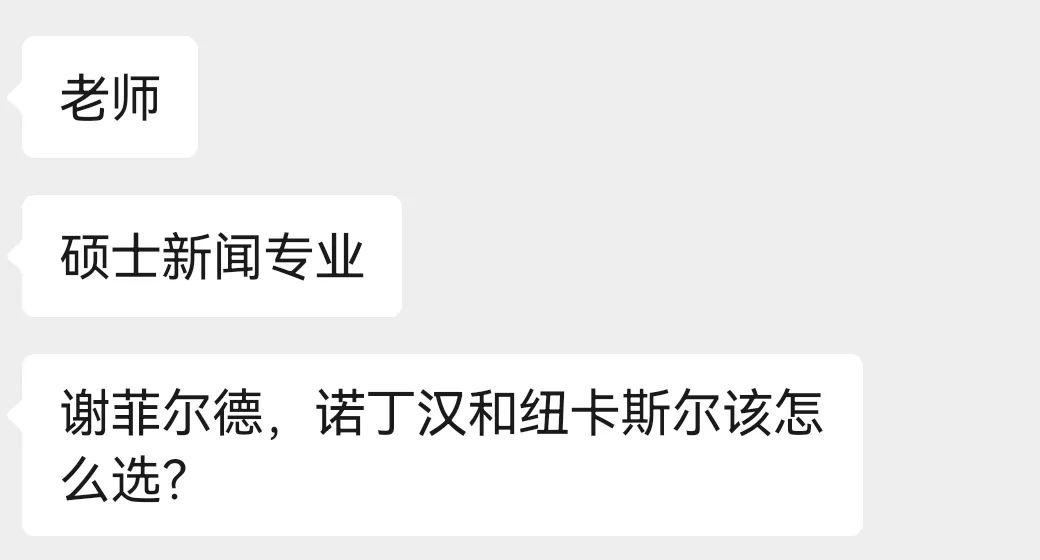 老师

硕士新闻专业

谢菲尔德，诺丁汉和纽卡斯尔该怎么选？